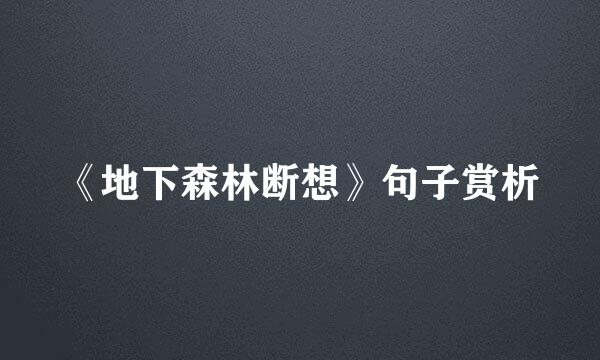 《地下森林断想》句子赏析